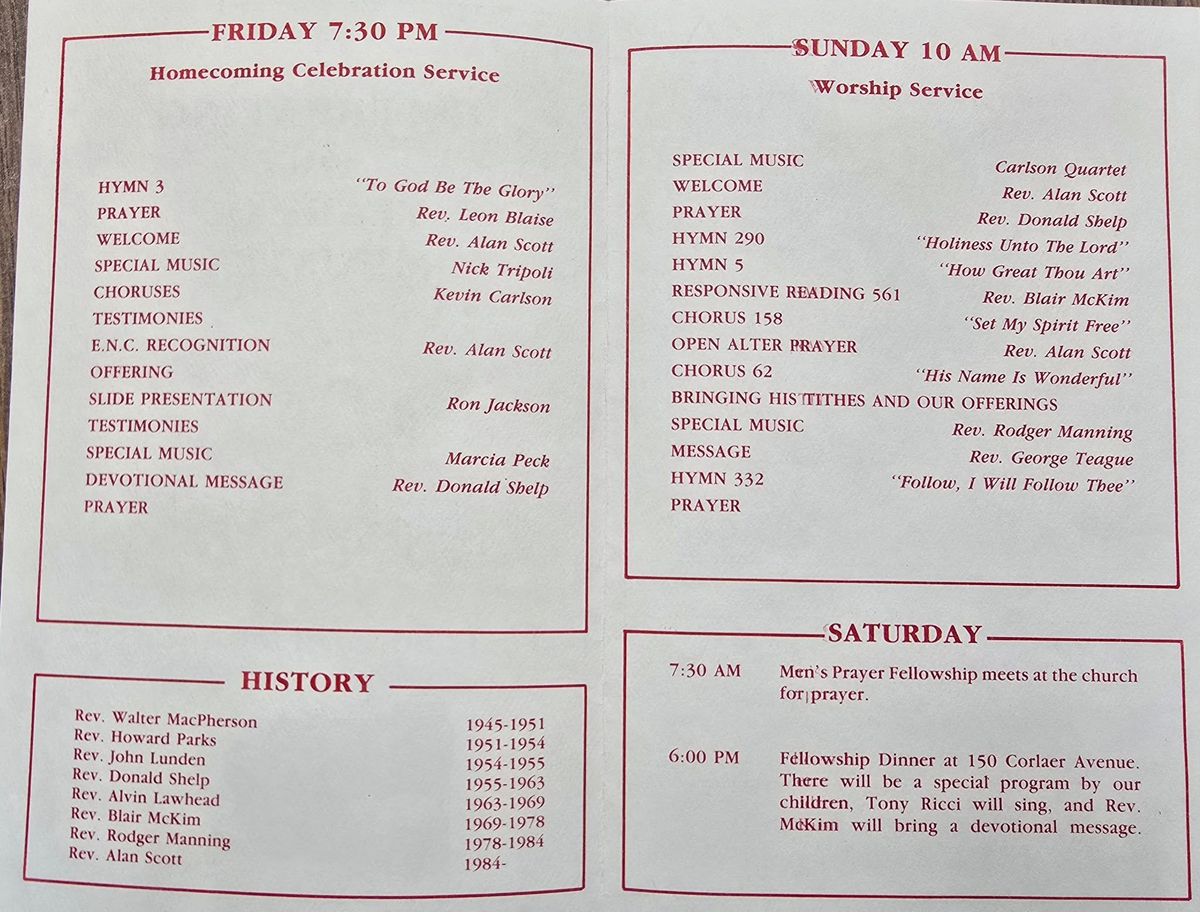 FRIDAY 7:30 PM
Homecoming Celebration Service

| | |
|---|---|
| HYMN 3 | "To God Be The Glory" |
| PRAYER | Rev. Leon Blaise |
| WELCOME | Rev. Alan Scott |
| SPECIAL MUSIC | Nick Tripoli |
| CHORUSES | Kevin Carlson |
| TESTIMONIES | |
| E.N.C. RECOGNITION | Rev. Alan Scott |
| OFFERING | |
| SLIDE PRESENTATION | Ron Jackson |
| TESTIMONIES | |
| SPECIAL MUSIC | Marcia Peck |
| DEVOTIONAL MESSAGE | Rev. Donald Shelp |
| PRAYER | |

HISTORY

| | |
|---|---|
| Rev. Walter MacPherson | 1945-1951 |
| Rev. Howard Parks | 1951-1954 |
| Rev. John Lunden | 1954-1955 |
| Rev. Donald Shelp | 1955-1963 |
| Rev. Alvin Lawhead | 1963-1969 |
| Rev. Blair McKim | 1969-1978 |
| Rev. Rodger Manning | 1978-1984 |
| Rev. Alan Scott | 1984- |

SUNDAY 10 AM
Worship Service

| | |
|---|---|
| SPECIAL MUSIC | Carlson Quartet |
| WELCOME | Rev. Alan Scott |
| PRAYER | Rev. Donald Shelp |
| HYMN 290 | "Holiness Unto The Lord" |
| HYMN 5 | "How Great Thou Art" |
| RESPONSIVE READING 561 | Rev. Blair McKim |
| CHORUS 158 | "Set My Spirit Free" |
| OPEN ALTER PRAYER | Rev. Alan Scott |
| CHORUS 62 | "His Name Is Wonderful" |
| BRINGING HIS TITHES AND OUR OFFERINGS | |
| SPECIAL MUSIC | Rev. Rodger Manning |
| MESSAGE | Rev. George Teague |
| HYMN 332 | "Follow, I Will Follow Thee" |
| PRAYER | |

SATURDAY

7:30 AM Men's Prayer Fellowship meets at the church for prayer.

6:00 PM Fellowship Dinner at 150 Corlaer Avenue. There will be a special program by our children, Tony Ricci will sing, and Rev. McKim will bring a devotional message.